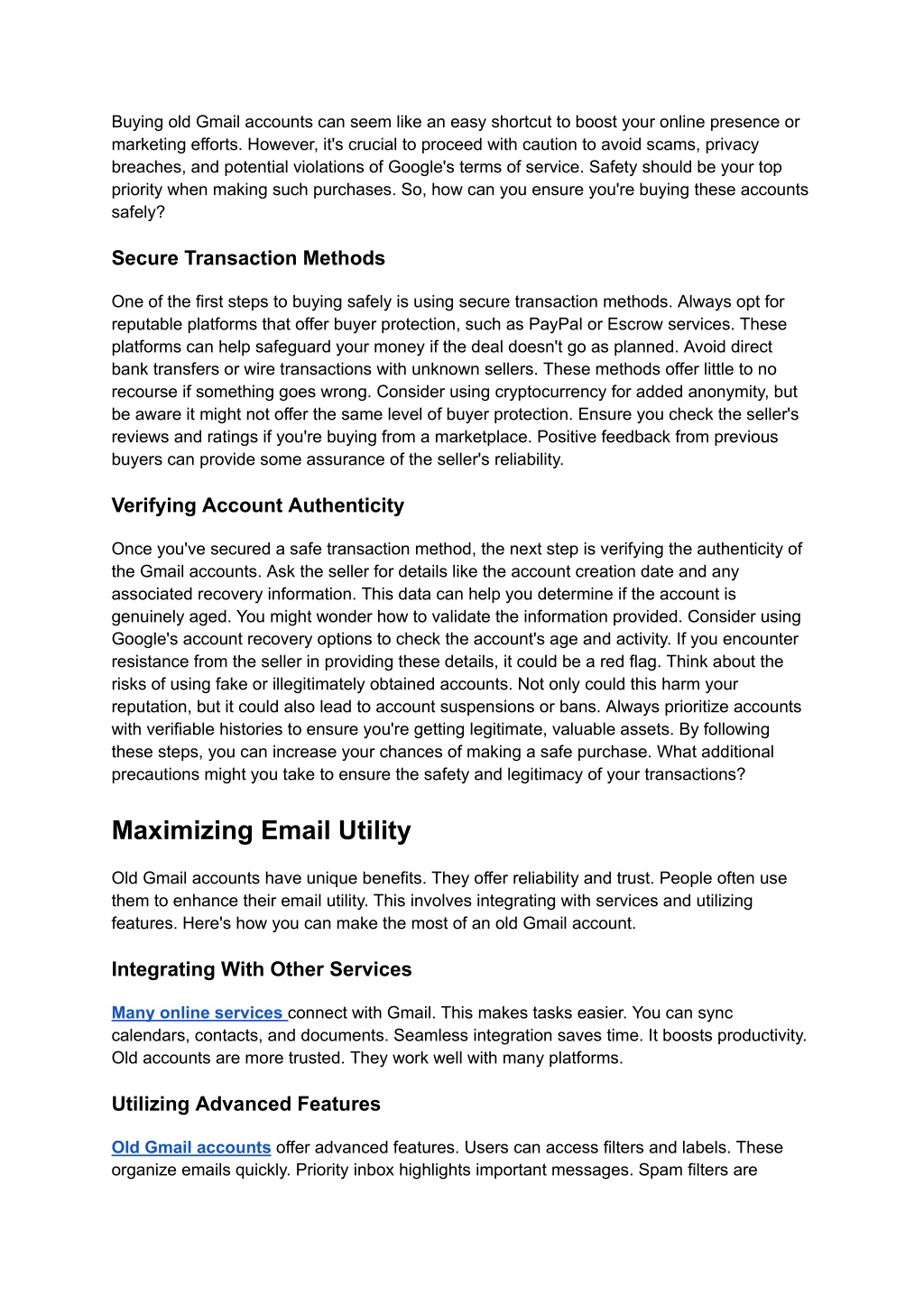 Buying old Gmail accounts can seem like an easy shortcut to boost your online presence or marketing efforts. However, it's crucial to proceed with caution to avoid scams, privacy breaches, and potential violations of Google's terms of service. Safety should be your top priority when making such purchases. So, how can you ensure you're buying these accounts safely?

Secure Transaction Methods

One of the first steps to buying safely is using secure transaction methods. Always opt for reputable platforms that offer buyer protection, such as PayPal or Escrow services. These platforms can help safeguard your money if the deal doesn't go as planned. Avoid direct bank transfers or wire transactions with unknown sellers. These methods offer little to no recourse if something goes wrong. Consider using cryptocurrency for added anonymity, but be aware it might not offer the same level of buyer protection. Ensure you check the seller's reviews and ratings if you're buying from a marketplace. Positive feedback from previous buyers can provide some assurance of the seller's reliability.

Verifying Account Authenticity

Once you've secured a safe transaction method, the next step is verifying the authenticity of the Gmail accounts. Ask the seller for details like the account creation date and any associated recovery information. This data can help you determine if the account is genuinely aged. You might wonder how to validate the information provided. Consider using Google's account recovery options to check the account's age and activity. If you encounter resistance from the seller in providing these details, it could be a red flag. Think about the risks of using fake or illegitimately obtained accounts. Not only could this harm your reputation, but it could also lead to account suspensions or bans. Always prioritize accounts with verifiable histories to ensure you're getting legitimate, valuable assets. By following these steps, you can increase your chances of making a safe purchase. What additional precautions might you take to ensure the safety and legitimacy of your transactions?

Maximizing Email Utility

Old Gmail accounts have unique benefits. They offer reliability and trust. People often use them to enhance their email utility. This involves integrating with services and utilizing features. Here's how you can make the most of an old Gmail account.

Integrating With Other Services

Many online services connect with Gmail. This makes tasks easier. You can sync calendars, contacts, and documents. Seamless integration saves time. It boosts productivity. Old accounts are more trusted. They work well with many platforms.

Utilizing Advanced Features

Old Gmail accounts offer advanced features. Users can access filters and labels. These organize emails quickly. Priority inbox highlights important messages. Spam filters are